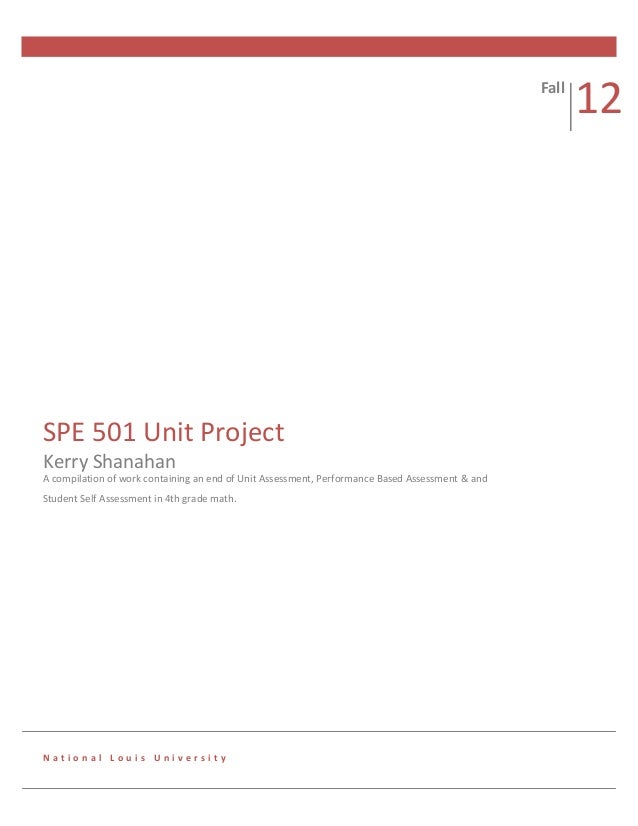 Fall 12

SPE 501 Unit Project

Kerry Shanahan

A compilation of work containing an end of Unit Assessment, Performance Based Assessment & and Student Self Assessment in 4th grade math.

National Louis University